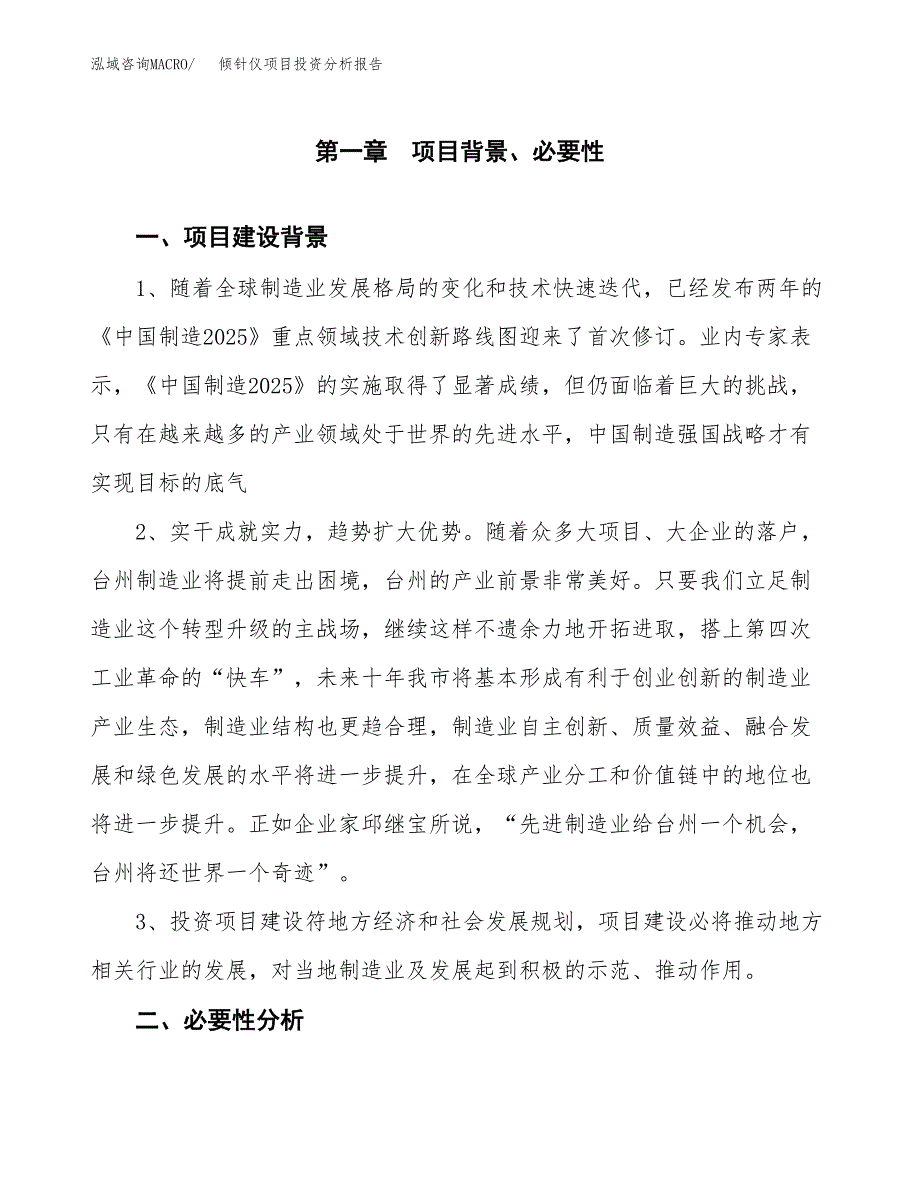 泓域咨询MACRO/　倾针仪项目投资分析报告

第一章　项目背景、必要性

一、项目建设背景

1、随着全球制造业发展格局的变化和技术快速迭代，已经发布两年的《中国制造2025》重点领域技术创新路线图迎来了首次修订。业内专家表示，《中国制造2025》的实施取得了显著成绩，但仍面临着巨大的挑战，只有在越来越多的产业领域处于世界的先进水平，中国制造强国战略才有实现目标的底气

2、实干成就实力，趋势扩大优势。随着众多大项目、大企业的落户，台州制造业将提前走出困境，台州的产业前景非常美好。只要我们立足制造业这个转型升级的主战场，继续这样不遗余力地开拓进取，搭上第四次工业革命的“快车”，未来十年我市将基本形成有利于创业创新的制造业产业生态，制造业结构也更趋合理，制造业自主创新、质量效益、融合发展和绿色发展的水平将进一步提升，在全球产业分工和价值链中的地位也将进一步提升。正如企业家邱继宝所说，“先进制造业给台州一个机会，台州将还世界一个奇迹”。

3、投资项目建设符地方经济和社会发展规划，项目建设必将推动地方相关行业的发展，对当地制造业及发展起到积极的示范、推动作用。

二、必要性分析